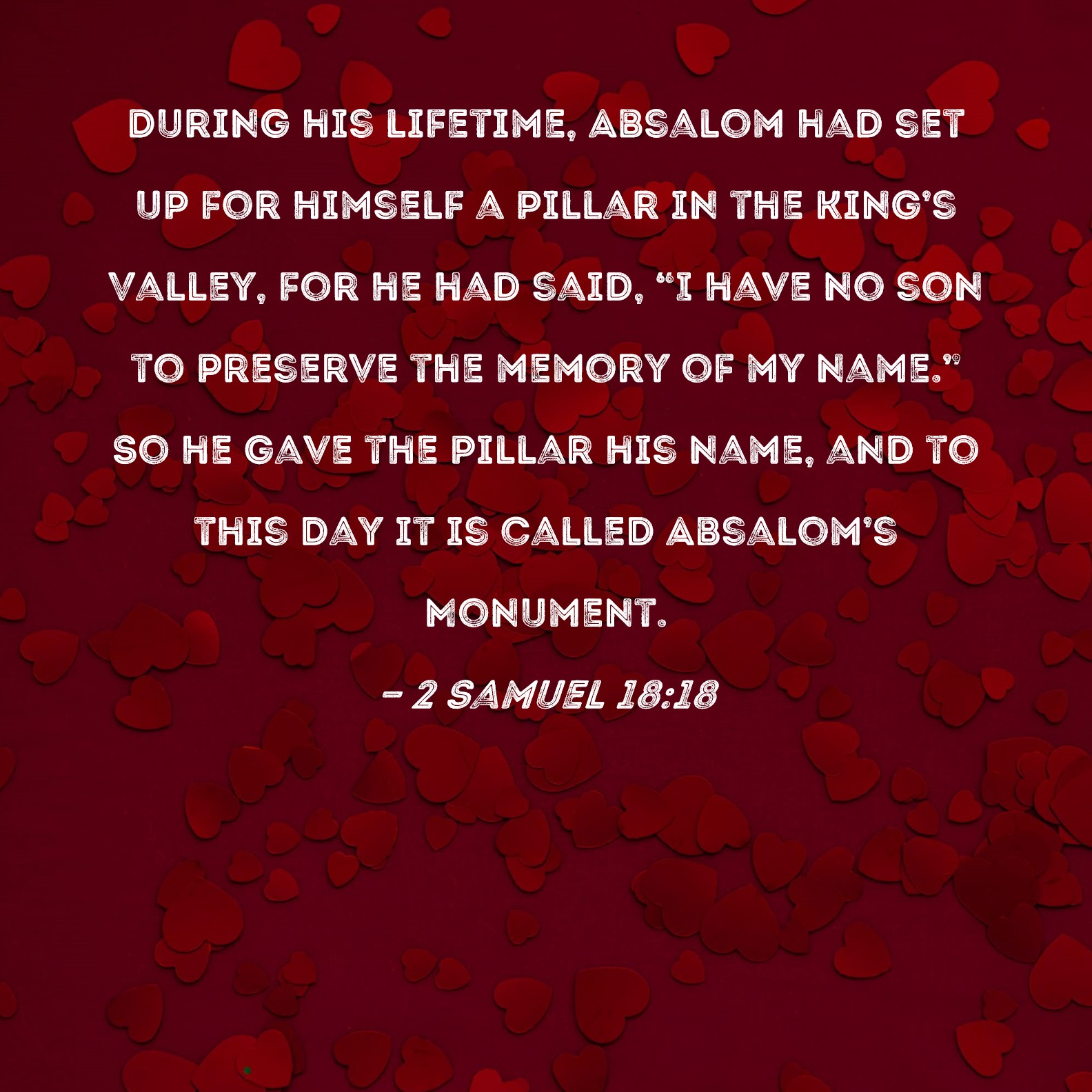 DURING HIS LIFETIME, ABSALOM HAD SET UP FOR HIMSELF A PILLAR IN THE KING'S VALLEY, FOR HE HAD SAID, "I HAVE NO SON TO PRESERVE THE MEMORY OF MY NAME." SO HE GAVE THE PILLAR HIS NAME, AND TO THIS DAY IT IS CALLED ABSALOM'S MONUMENT.

- 2 SAMUEL 18:18